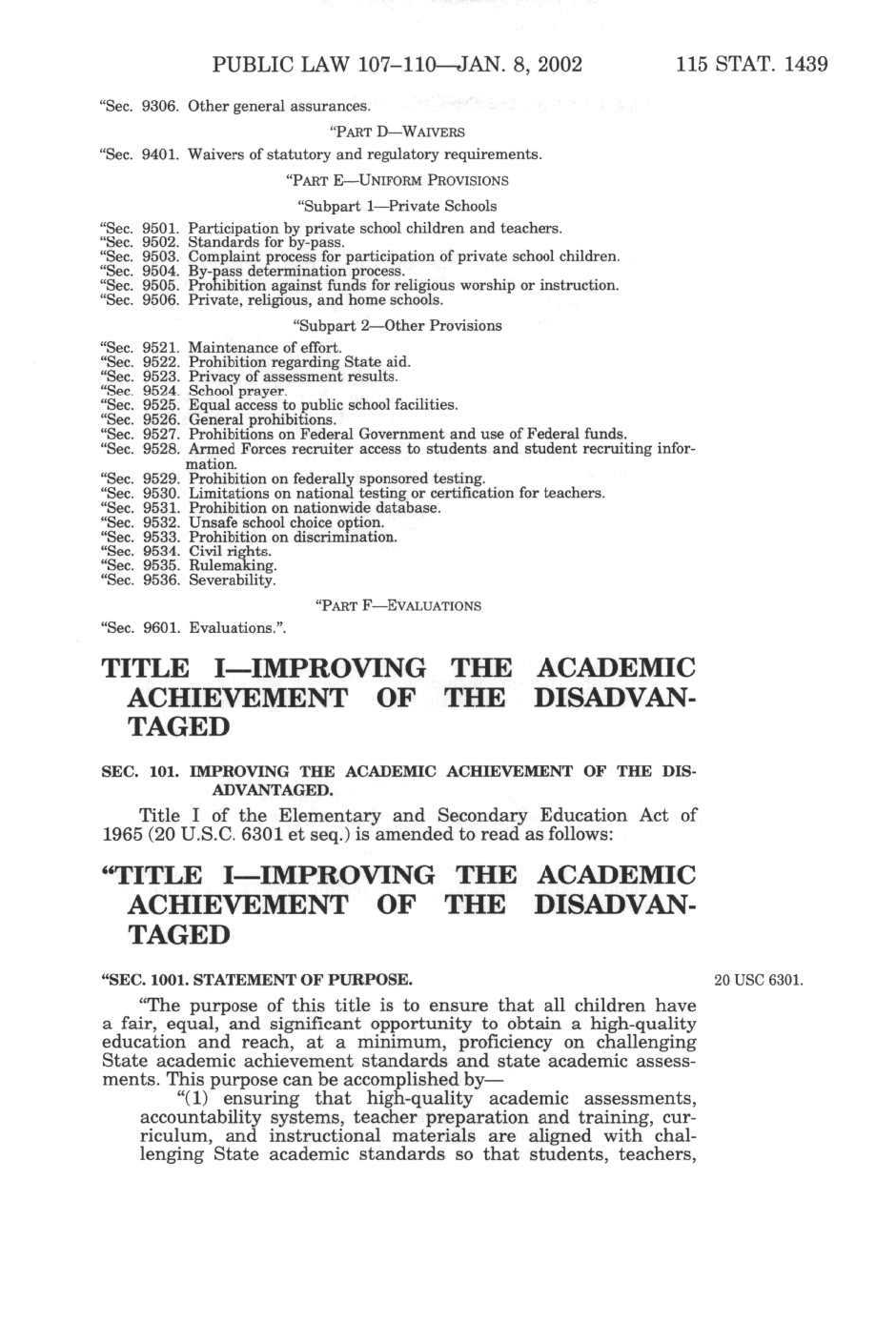 PUBLIC LAW 107–110—JAN. 8, 2002 115 STAT. 1439

"Sec. 9306. Other general assurances.

"PART D—WAIVERS

"Sec. 9401. Waivers of statutory and regulatory requirements.

"PART E—UNIFORM PROVISIONS

"Subpart 1—Private Schools

"Sec. 9501. Participation by private school children and teachers.
"Sec. 9502. Standards for by-pass.
"Sec. 9503. Complaint process for participation of private school children.
"Sec. 9504. By-pass determination process.
"Sec. 9505. Prohibition against funds for religious worship or instruction.
"Sec. 9506. Private, religious, and home schools.

"Subpart 2—Other Provisions

"Sec. 9521. Maintenance of effort.
"Sec. 9522. Prohibition regarding State aid.
"Sec. 9523. Privacy of assessment results.
"Sec. 9524. School prayer.
"Sec. 9525. Equal access to public school facilities.
"Sec. 9526. General prohibitions.
"Sec. 9527. Prohibitions on Federal Government and use of Federal funds.
"Sec. 9528. Armed Forces recruiter access to students and student recruiting information.
"Sec. 9529. Prohibition on federally sponsored testing.
"Sec. 9530. Limitations on national testing or certification for teachers.
"Sec. 9531. Prohibition on nationwide database.
"Sec. 9532. Unsafe school choice option.
"Sec. 9533. Prohibition on discrimination.
"Sec. 9534. Civil rights.
"Sec. 9535. Rulemaking.
"Sec. 9536. Severability.

"PART F—EVALUATIONS

"Sec. 9601. Evaluations.".

TITLE I—IMPROVING THE ACADEMIC ACHIEVEMENT OF THE DISADVANTAGED

SEC. 101. IMPROVING THE ACADEMIC ACHIEVEMENT OF THE DISADVANTAGED.

Title I of the Elementary and Secondary Education Act of 1965 (20 U.S.C. 6301 et seq.) is amended to read as follows:

"TITLE I—IMPROVING THE ACADEMIC ACHIEVEMENT OF THE DISADVANTAGED

"SEC. 1001. STATEMENT OF PURPOSE.

20 USC 6301.

"The purpose of this title is to ensure that all children have a fair, equal, and significant opportunity to obtain a high-quality education and reach, at a minimum, proficiency on challenging State academic achievement standards and state academic assessments. This purpose can be accomplished by—

"(1) ensuring that high-quality academic assessments, accountability systems, teacher preparation and training, curriculum, and instructional materials are aligned with challenging State academic standards so that students, teachers,